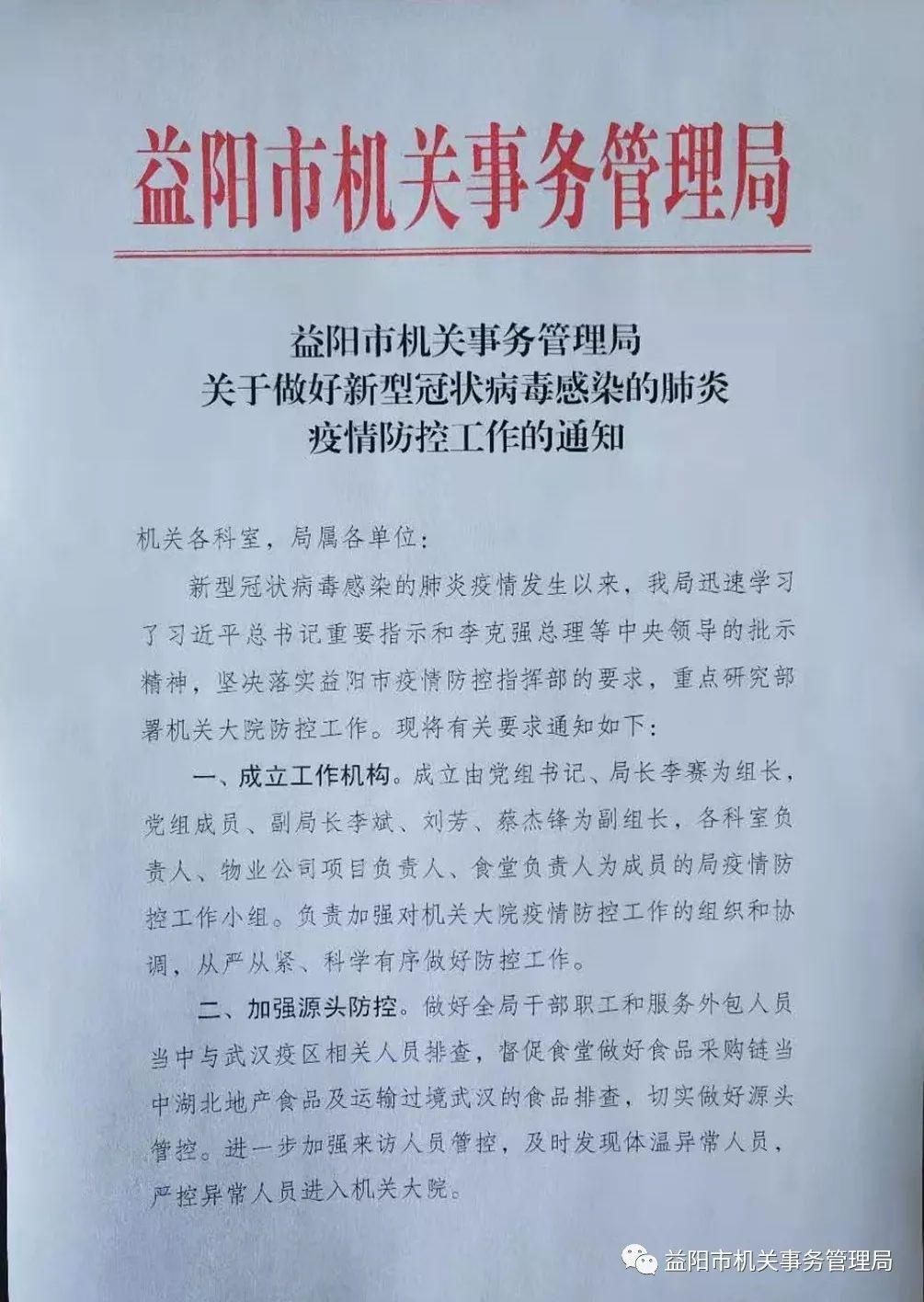 益阳市机关事务管理局

益阳市机关事务管理局
关于做好新型冠状病毒感染的肺炎
疫情防控工作的通知

机关各科室，局属各单位：

新型冠状病毒感染的肺炎疫情发生以来，我局迅速学习了习近平总书记重要指示和李克强总理等中央领导的批示精神，坚决落实益阳市疫情防控指挥部的要求，重点研究部署机关大院防控工作。现将有关要求通知如下：

一、成立工作机构。成立由党组书记、局长李赛为组长，党组成员、副局长李斌、刘芳、蔡杰锋为副组长，各科室负责人、物业公司项目负责人、食堂负责人为成员的局疫情防控工作小组。负责加强对机关大院疫情防控工作的组织和协调，从严从紧、科学有序做好防控工作。

二、加强源头防控。做好全局干部职工和服务外包人员当中与武汉疫区相关人员排查，督促食堂做好食品采购链当中湖北地产食品及运输过境武汉的食品排查，切实做好源头管控。进一步加强来访人员管控，及时发现体温异常人员，严控异常人员进入机关大院。

益阳市机关事务管理局